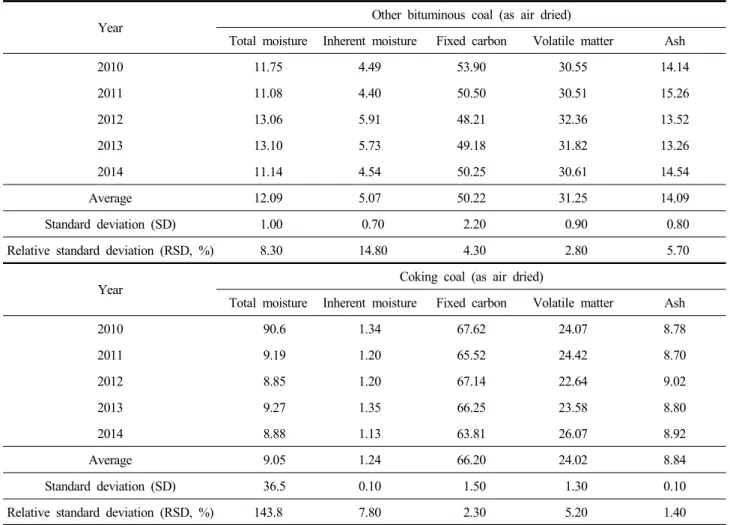 | Year | Other bituminous coal (as air dried) | | | | |
|---|---|---|---|---|---|
| | Total moisture | Inherent moisture | Fixed carbon | Volatile matter | Ash |
| 2010 | 11.75 | 4.49 | 53.90 | 30.55 | 14.14 |
| 2011 | 11.08 | 4.40 | 50.50 | 30.51 | 15.26 |
| 2012 | 13.06 | 5.91 | 48.21 | 32.36 | 13.52 |
| 2013 | 13.10 | 5.73 | 49.18 | 31.82 | 13.26 |
| 2014 | 11.14 | 4.54 | 50.25 | 30.61 | 14.54 |
| Average | 12.09 | 5.07 | 50.22 | 31.25 | 14.09 |
| Standard deviation (SD) | 1.00 | 0.70 | 2.20 | 0.90 | 0.80 |
| Relative standard deviation (RSD, %) | 8.30 | 14.80 | 4.30 | 2.80 | 5.70 |

| Year | Coking coal (as air dried) | | | | |
|---|---|---|---|---|---|
| | Total moisture | Inherent moisture | Fixed carbon | Volatile matter | Ash |
| 2010 | 90.6 | 1.34 | 67.62 | 24.07 | 8.78 |
| 2011 | 9.19 | 1.20 | 65.52 | 24.42 | 8.70 |
| 2012 | 8.85 | 1.20 | 67.14 | 22.64 | 9.02 |
| 2013 | 9.27 | 1.35 | 66.25 | 23.58 | 8.80 |
| 2014 | 8.88 | 1.13 | 63.81 | 26.07 | 8.92 |
| Average | 9.05 | 1.24 | 66.20 | 24.02 | 8.84 |
| Standard deviation (SD) | 36.5 | 0.10 | 1.50 | 1.30 | 0.10 |
| Relative standard deviation (RSD, %) | 143.8 | 7.80 | 2.30 | 5.20 | 1.40 |